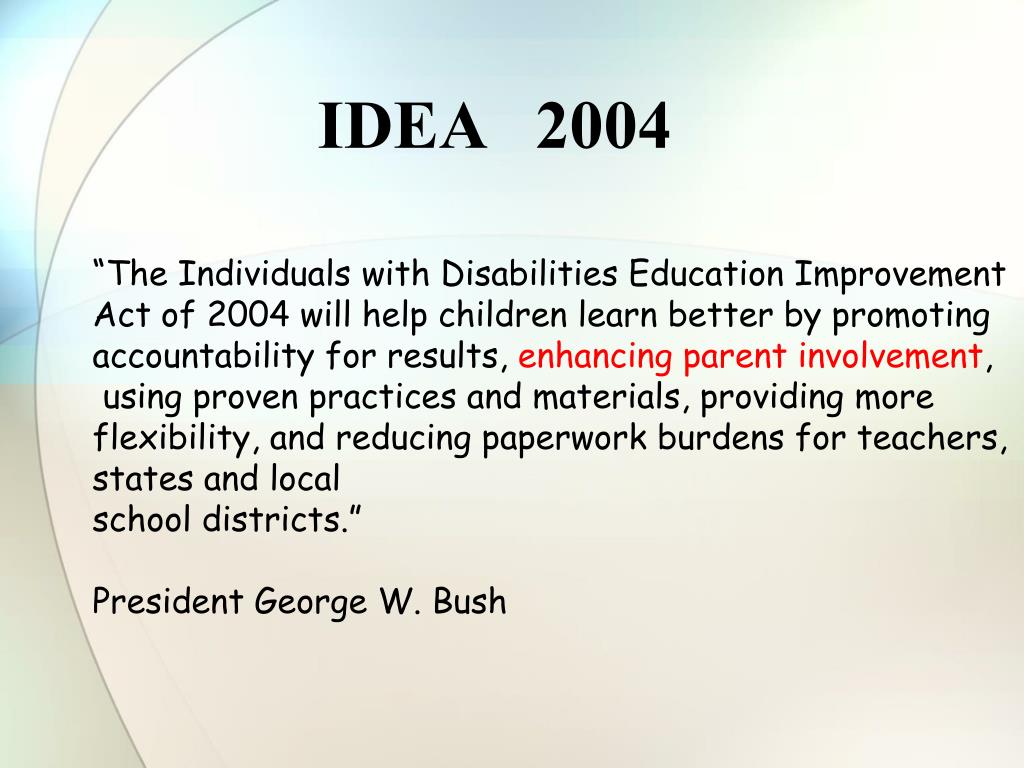 IDEA 2004

“The Individuals with Disabilities Education Improvement Act of 2004 will help children learn better by promoting accountability for results, enhancing parent involvement, using proven practices and materials, providing more flexibility, and reducing paperwork burdens for teachers, states and local school districts.”

President George W. Bush